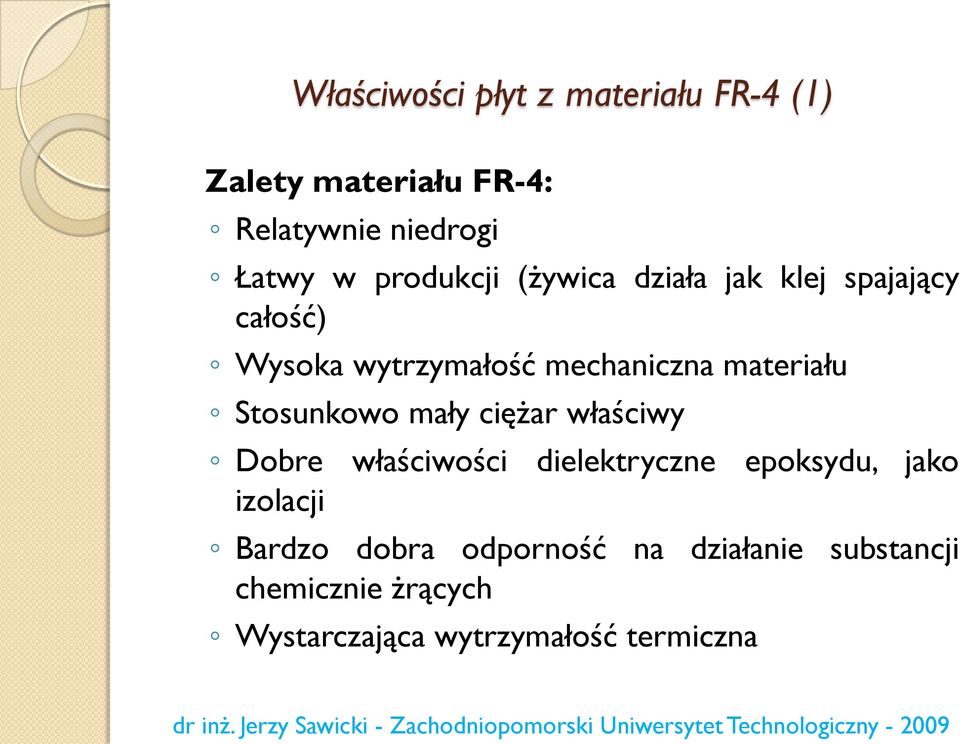 Właściwości płyt z materiału FR-4 (1)

Zalety materiału FR-4:

◦ Relatywnie niedrogi
◦ Łatwy w produkcji (żywica działa jak klej spajający całość)
◦ Wysoka wytrzymałość mechaniczna materiału
◦ Stosunkowo mały ciężar właściwy
◦ Dobre właściwości dielektryczne epoksydu, jako izolacji
◦ Bardzo dobra odporność na działanie substancji chemicznie żrących
◦ Wystarczająca wytrzymałość termiczna

dr inż. Jerzy Sawicki - Zachodniopomorski Uniwersytet Technologiczny - 2009